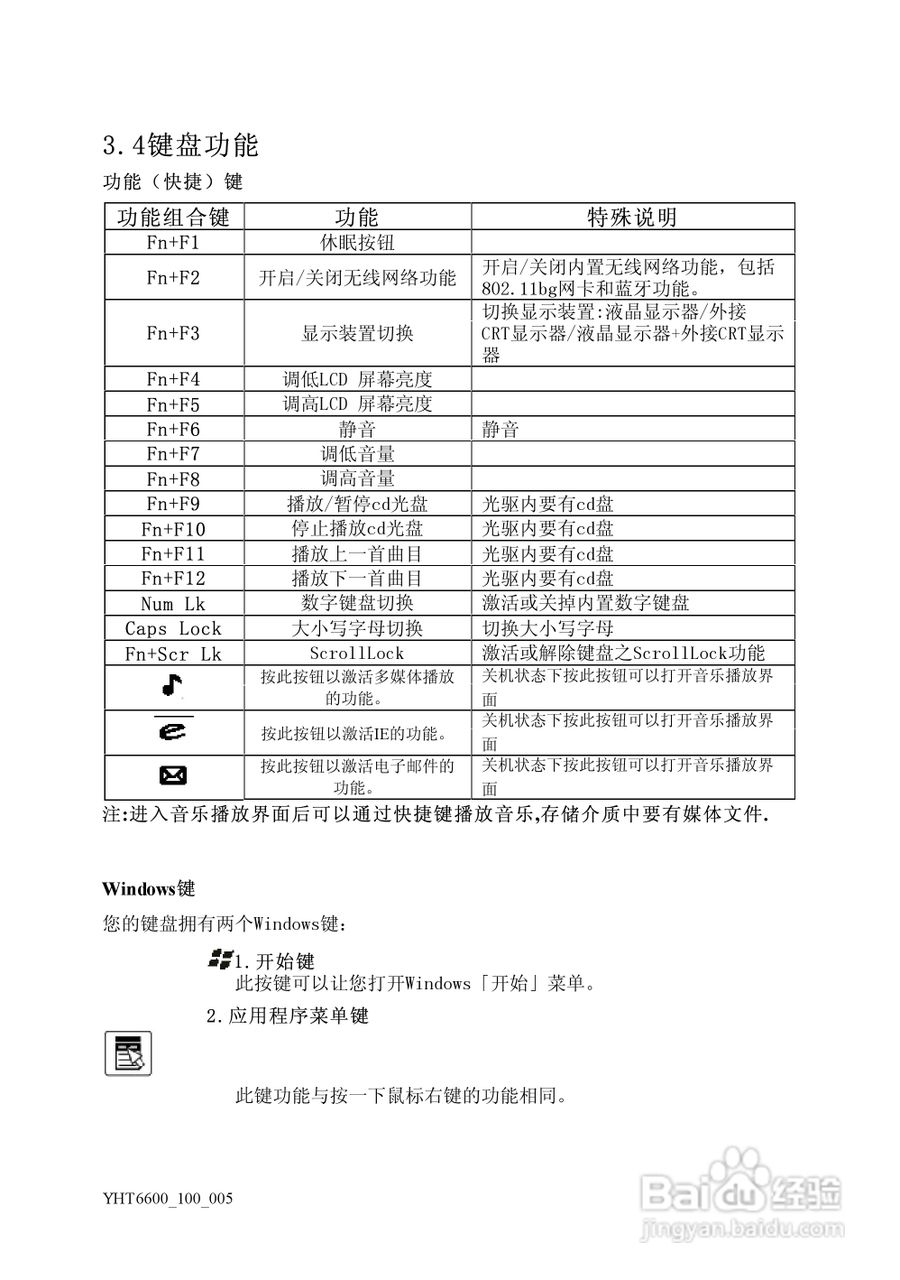 3.4键盘功能

功能（快捷）键

| 功能组合键 | 功能 | 特殊说明 |
|---|---|---|
| Fn+F1 | 休眠按钮 | |
| Fn+F2 | 开启/关闭无线网络功能 | 开启/关闭内置无线网络功能，包括802.11bg网卡和蓝牙功能。 |
| Fn+F3 | 显示装置切换 | 切换显示装置:液晶显示器/外接CRT显示器/液晶显示器+外接CRT显示器 |
| Fn+F4 | 调低LCD 屏幕亮度 | |
| Fn+F5 | 调高LCD 屏幕亮度 | |
| Fn+F6 | 静音 | 静音 |
| Fn+F7 | 调低音量 | |
| Fn+F8 | 调高音量 | |
| Fn+F9 | 播放/暂停cd光盘 | 光驱内要有cd盘 |
| Fn+F10 | 停止播放cd光盘 | 光驱内要有cd盘 |
| Fn+F11 | 播放上一首曲目 | 光驱内要有cd盘 |
| Fn+F12 | 播放下一首曲目 | 光驱内要有cd盘 |
| Num Lk | 数字键盘切换 | 激活或关掉内置数字键盘 |
| Caps Lock | 大小写字母切换 | 切换大小写字母 |
| Fn+Scr Lk | ScrollLock | 激活或解除键盘之ScrollLock功能 |
| | 按此按钮以激活多媒体播放的功能。 | 关机状态下按此按钮可以打开音乐播放界面 |
| | 按此按钮以激活IE的功能。 | 关机状态下按此按钮可以打开音乐播放界面 |
| | 按此按钮以激活电子邮件的功能。 | 关机状态下按此按钮可以打开音乐播放界面 |

注:进入音乐播放界面后可以通过快捷键播放音乐,存储介质中要有媒体文件.

Windows键

您的键盘拥有两个Windows键：

1.开始键
此按键可以让您打开Windows「开始」菜单。

2.应用程序菜单键

此键功能与按一下鼠标右键的功能相同。

YHT6600_100_005

Baidu经验
jingyan.baidu.com